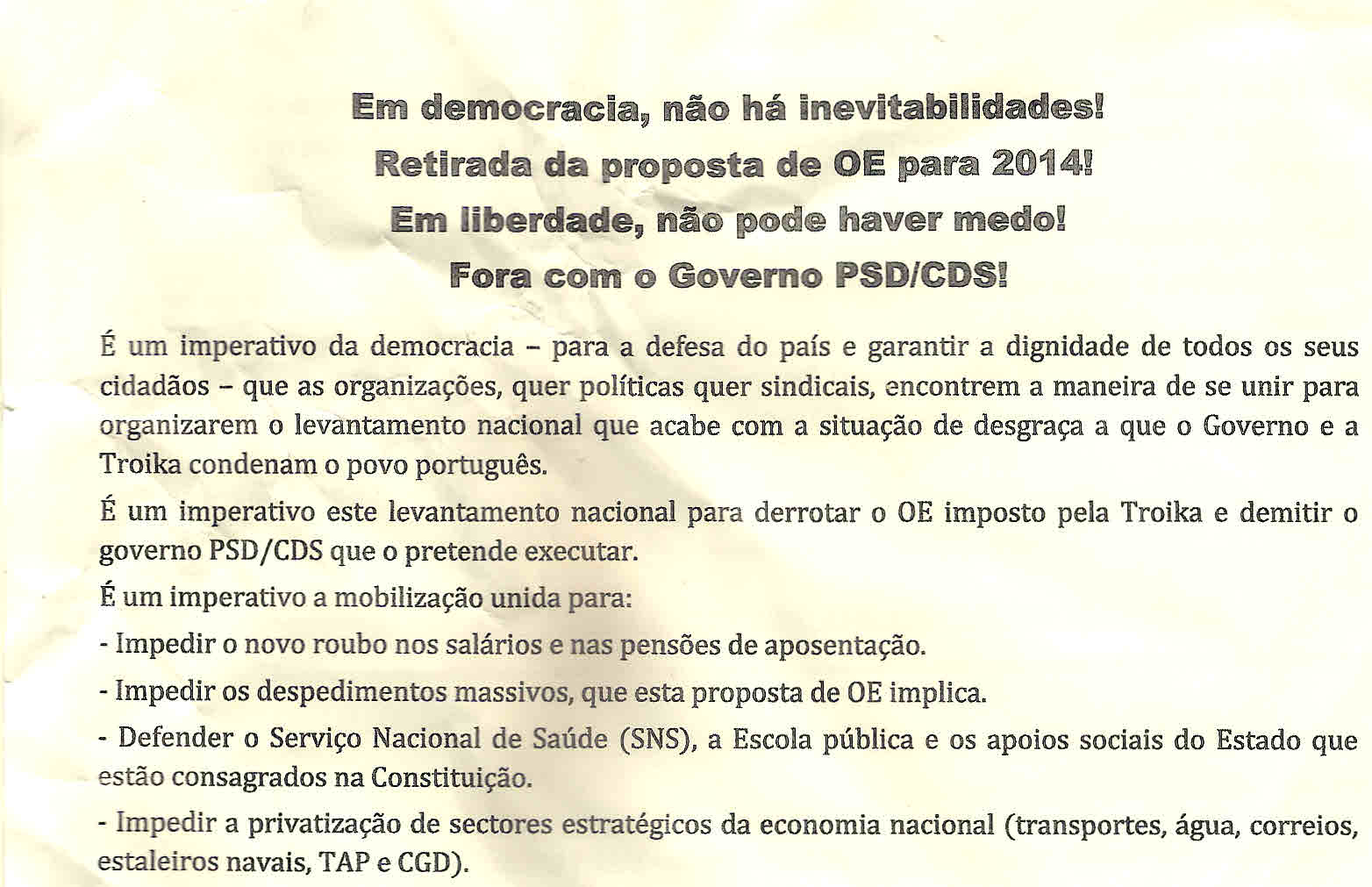 Em democracia, não há inevitabilidades!
Retirada da proposta de OE para 2014!
Em liberdade, não pode haver medo!
Fora com o Governo PSD/CDS!

É um imperativo da democracia – para a defesa do país e garantir a dignidade de todos os seus cidadãos – que as organizações, quer políticas quer sindicais, encontrem a maneira de se unir para organizarem o levantamento nacional que acabe com a situação de desgraça a que o Governo e a Troika condenam o povo português.

É um imperativo este levantamento nacional para derrotar o OE imposto pela Troika e demitir o governo PSD/CDS que o pretende executar.

É um imperativo a mobilização unida para:

- Impedir o novo roubo nos salários e nas pensões de aposentação.

- Impedir os despedimentos massivos, que esta proposta de OE implica.

- Defender o Serviço Nacional de Saúde (SNS), a Escola pública e os apoios sociais do Estado que estão consagrados na Constituição.

- Impedir a privatização de sectores estratégicos da economia nacional (transportes, água, correios, estaleiros navais, TAP e CGD).